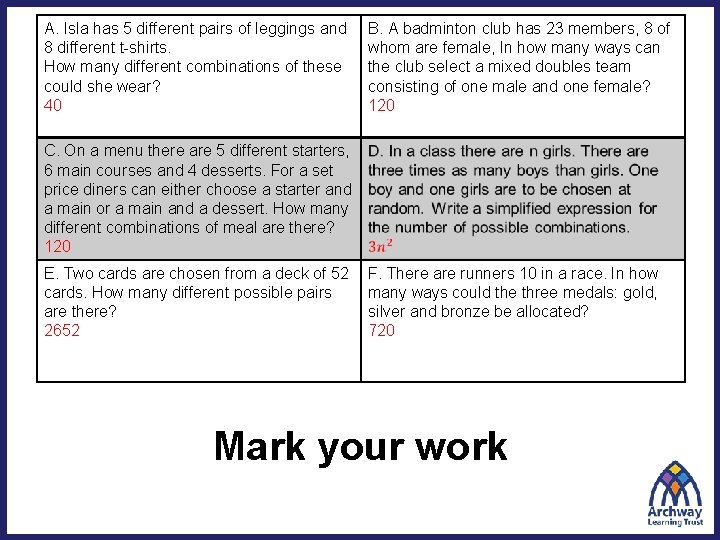 | A. Isla has 5 different pairs of leggings and 8 different t-shirts. How many different combinations of these could she wear? 40 | B. A badminton club has 23 members, 8 of whom are female, In how many ways can the club select a mixed doubles team consisting of one male and one female? 120 |
|---|---|
| C. On a menu there are 5 different starters, 6 main courses and 4 desserts. For a set price diners can either choose a starter and a main or a main and a dessert. How many different combinations of meal are there? 120 | D. In a class there are n girls. There are three times as many boys than girls. One boy and one girls are to be chosen at random. Write a simplified expression for the number of possible combinations. $3n^2$ |
| E. Two cards are chosen from a deck of 52 cards. How many different possible pairs are there? 2652 | F. There are runners 10 in a race. In how many ways could the three medals: gold, silver and bronze be allocated? 720 |

Mark your work

Archway Learning Trust